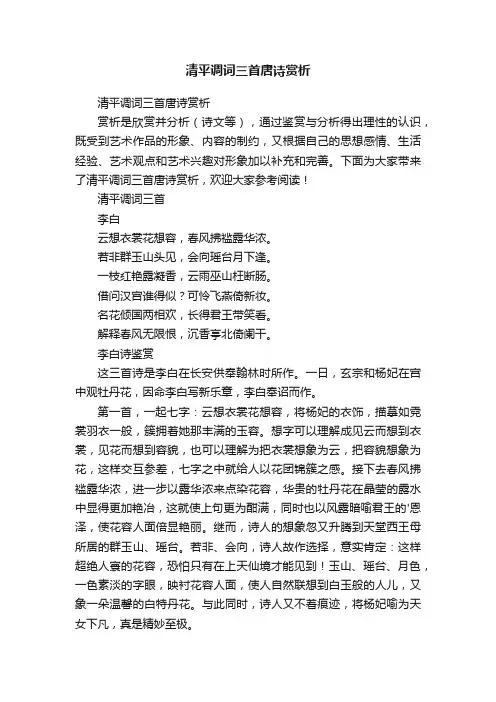 清平调词三首唐诗赏析

清平调词三首唐诗赏析

赏析是欣赏并分析（诗文等），通过鉴赏与分析得出理性的认识，既受到艺术作品的形象、内容的制约，又根据自己的思想感情、生活经验、艺术观点和艺术兴趣对形象加以补充和完善。下面为大家带来了清平调词三首唐诗赏析，欢迎大家参考阅读！

清平调词三首

李白

云想衣裳花想容，春风拂槛露华浓。

若非群玉山头见，会向瑶台月下逢。

一枝红艳露凝香，云雨巫山枉断肠。

借问汉宫谁得似？可怜飞燕倚新妆。

名花倾国两相欢，长得君王带笑看。

解释春风无限恨，沉香亭北倚阑干。

李白诗鉴赏

这三首诗是李白在长安供奉翰林时所作。一日，玄宗和杨妃在宫中观牡丹花，因命李白写新乐章，李白奉诏而作。

第一首，一起七字：云想衣裳花想容，将杨妃的衣饰，描摹如霓裳羽衣一般，簇拥着她那丰满的玉容。想字可以理解成见云而想到衣裳，见花而想到容貌，也可以理解为把衣裳想象为云，把容貌想象为花，这样交互参差，七字之中就给人以花团锦簇之感。接下去春风拂槛露华浓，进一步以露华浓来点染花容，华贵的牡丹花在晶莹的露水中显得更加艳冶，这就使上句更为酣满，同时也以风露暗喻君王的'恩泽，使花容人面倍显艳丽。继而，诗人的想象忽又升腾到天堂西王母所居的群玉山、瑶台。若非、会向，诗人故作选择，意实肯定：这样超绝人寰的花容，恐怕只有在上天仙境才能见到！玉山、瑶台、月色，一色素淡的字眼，映衬花容人面，使人自然联想到白玉般的人儿，又象一朵温馨的白特丹花。与此同时，诗人又不着痕迹，将杨妃喻为天女下凡，真是精妙至极。